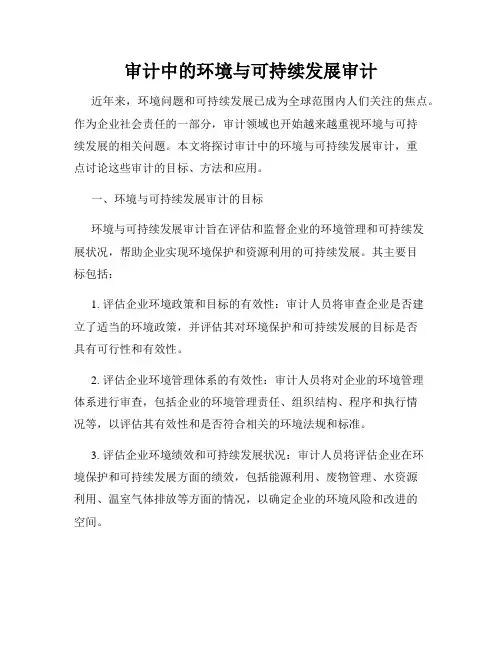 审计中的环境与可持续发展审计

近年来，环境问题和可持续发展已成为全球范围内人们关注的焦点。作为企业社会责任的一部分，审计领域也开始越来越重视环境与可持续发展的相关问题。本文将探讨审计中的环境与可持续发展审计，重点讨论这些审计的目标、方法和应用。

一、环境与可持续发展审计的目标

环境与可持续发展审计旨在评估和监督企业的环境管理和可持续发展状况，帮助企业实现环境保护和资源利用的可持续发展。其主要目标包括：

1. 评估企业环境政策和目标的有效性：审计人员将审查企业是否建立了适当的环境政策，并评估其对环境保护和可持续发展的目标是否具有可行性和有效性。

2. 评估企业环境管理体系的有效性：审计人员将对企业的环境管理体系进行审查，包括企业的环境管理责任、组织结构、程序和执行情况等，以评估其有效性和是否符合相关的环境法规和标准。

3. 评估企业环境绩效和可持续发展状况：审计人员将评估企业在环境保护和可持续发展方面的绩效，包括能源利用、废物管理、水资源利用、温室气体排放等方面的情况，以确定企业的环境风险和改进的空间。